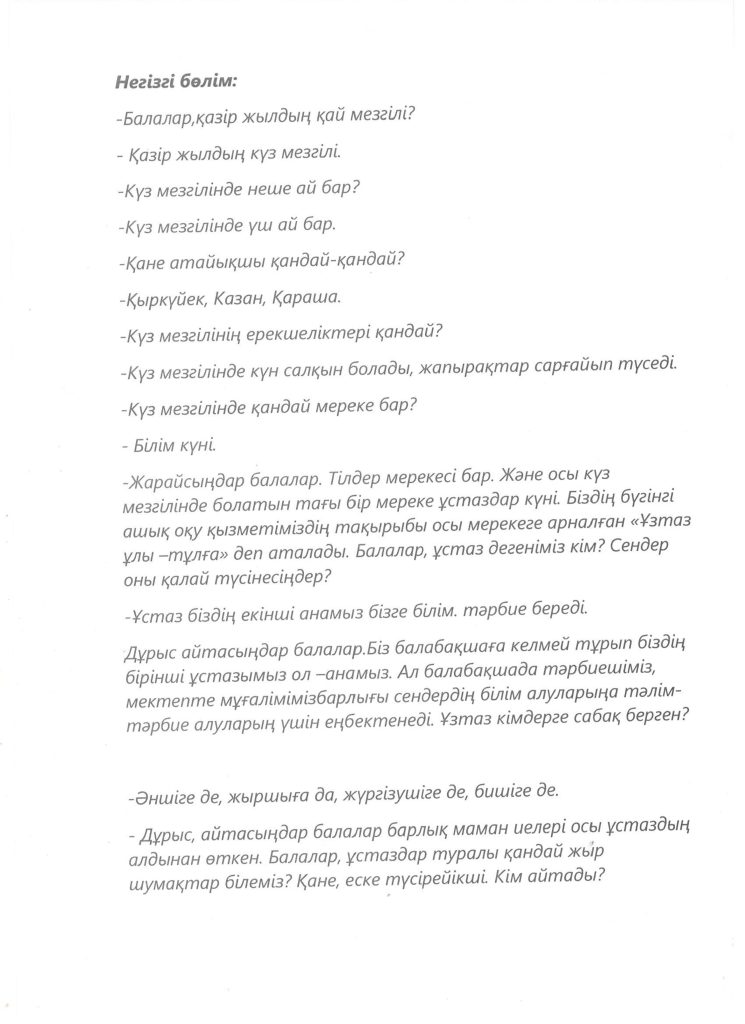 Негізгі бөлім:

-Балалар,қазір жылдың қай мезгілі?

- Қазір жылдың күз мезгілі.

-Күз мезгілінде неше ай бар?

-Күз мезгілінде үш ай бар.

-Қане атайықшы қандай-қандай?

-Қыркүйек, Казан, Қараша.

-Күз мезгілінің ерекшеліктері қандай?

-Күз мезгілінде күн салқын болады, жапырақтар сарғайып түседі.

-Күз мезгілінде қандай мереке бар?

- Білім күні.

-Жарайсыңдар балалар. Тілдер мерекесі бар. Және осы күз мезгілінде болатын тағы бір мереке ұстаздар күні. Біздің бүгінгі ашық оқу қызметіміздің тақырыбы осы мерекеге арналған «Ұзтаз ұлы –тұлға» деп аталады. Балалар, ұстаз дегеніміз кім? Сендер оны қалай түсінесіңдер?

-Ұстаз біздің екінші анамыз бізге білім. тәрбие береді.

Дұрыс айтасыңдар балалар.Біз балабақшаға келмей тұрып біздің бірінші ұстазымыз ол –анамыз. Ал балабақшада тәрбиешіміз, мектепте мұғалімімізбарлығы сендердің білім алуларыңа тәлім-тәрбие алуларың үшін еңбектенеді. Ұзтаз кімдерге сабақ берген?

-Әншіге де, жыршыға да, жүргізушіге де, бишіге де.

- Дұрыс, айтасыңдар балалар барлық маман иелері осы ұстаздың алдынан өткен. Балалар, ұстаздар туралы қандай жыр шумақтар білеміз? Қане, еске түсірейікші. Кім айтады?